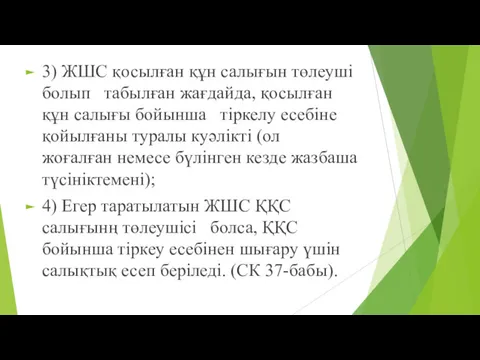 3) ЖШС қосылған құн салығын төлеуші болып табылған жағдайда, қосылған құн салығы бойынша тіркелу есебіне қойылғаны туралы куәлікті (ол жоғалған немесе бүлінген кезде жазбаша түсініктемені);

4) Егер таратылатын ЖШС ҚҚС салығынң төлеушісі болса, ҚҚС бойынша тіркеу есебінен шығару үшін салықтық есеп беріледі. (СК 37-бабы).